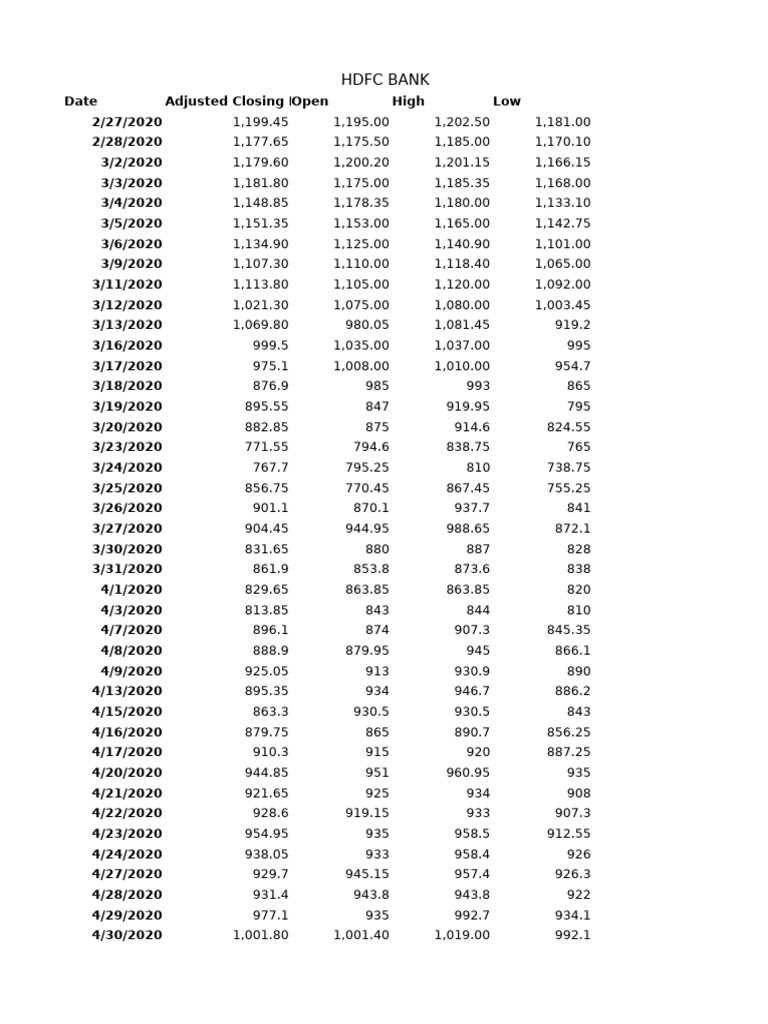 HDFC BANK

| Date | Adjusted Closing | Open | High | Low |
|---|---|---|---|---|
| 2/27/2020 | 1,199.45 | 1,195.00 | 1,202.50 | 1,181.00 |
| 2/28/2020 | 1,177.65 | 1,175.50 | 1,185.00 | 1,170.10 |
| 3/2/2020 | 1,179.60 | 1,200.20 | 1,201.15 | 1,166.15 |
| 3/3/2020 | 1,181.80 | 1,175.00 | 1,185.35 | 1,168.00 |
| 3/4/2020 | 1,148.85 | 1,178.35 | 1,180.00 | 1,133.10 |
| 3/5/2020 | 1,151.35 | 1,153.00 | 1,165.00 | 1,142.75 |
| 3/6/2020 | 1,134.90 | 1,125.00 | 1,140.90 | 1,101.00 |
| 3/9/2020 | 1,107.30 | 1,110.00 | 1,118.40 | 1,065.00 |
| 3/11/2020 | 1,113.80 | 1,105.00 | 1,120.00 | 1,092.00 |
| 3/12/2020 | 1,021.30 | 1,075.00 | 1,080.00 | 1,003.45 |
| 3/13/2020 | 1,069.80 | 980.05 | 1,081.45 | 919.2 |
| 3/16/2020 | 999.5 | 1,035.00 | 1,037.00 | 995 |
| 3/17/2020 | 975.1 | 1,008.00 | 1,010.00 | 954.7 |
| 3/18/2020 | 876.9 | 985 | 993 | 865 |
| 3/19/2020 | 895.55 | 847 | 919.95 | 795 |
| 3/20/2020 | 882.85 | 875 | 914.6 | 824.55 |
| 3/23/2020 | 771.55 | 794.6 | 838.75 | 765 |
| 3/24/2020 | 767.7 | 795.25 | 810 | 738.75 |
| 3/25/2020 | 856.75 | 770.45 | 867.45 | 755.25 |
| 3/26/2020 | 901.1 | 870.1 | 937.7 | 841 |
| 3/27/2020 | 904.45 | 944.95 | 988.65 | 872.1 |
| 3/30/2020 | 831.65 | 880 | 887 | 828 |
| 3/31/2020 | 861.9 | 853.8 | 873.6 | 838 |
| 4/1/2020 | 829.65 | 863.85 | 863.85 | 820 |
| 4/3/2020 | 813.85 | 843 | 844 | 810 |
| 4/7/2020 | 896.1 | 874 | 907.3 | 845.35 |
| 4/8/2020 | 888.9 | 879.95 | 945 | 866.1 |
| 4/9/2020 | 925.05 | 913 | 930.9 | 890 |
| 4/13/2020 | 895.35 | 934 | 946.7 | 886.2 |
| 4/15/2020 | 863.3 | 930.5 | 930.5 | 843 |
| 4/16/2020 | 879.75 | 865 | 890.7 | 856.25 |
| 4/17/2020 | 910.3 | 915 | 920 | 887.25 |
| 4/20/2020 | 944.85 | 951 | 960.95 | 935 |
| 4/21/2020 | 921.65 | 925 | 934 | 908 |
| 4/22/2020 | 928.6 | 919.15 | 933 | 907.3 |
| 4/23/2020 | 954.95 | 935 | 958.5 | 912.55 |
| 4/24/2020 | 938.05 | 933 | 958.4 | 926 |
| 4/27/2020 | 929.7 | 945.15 | 957.4 | 926.3 |
| 4/28/2020 | 931.4 | 943.8 | 943.8 | 922 |
| 4/29/2020 | 977.1 | 935 | 992.7 | 934.1 |
| 4/30/2020 | 1,001.80 | 1,001.40 | 1,019.00 | 992.1 |